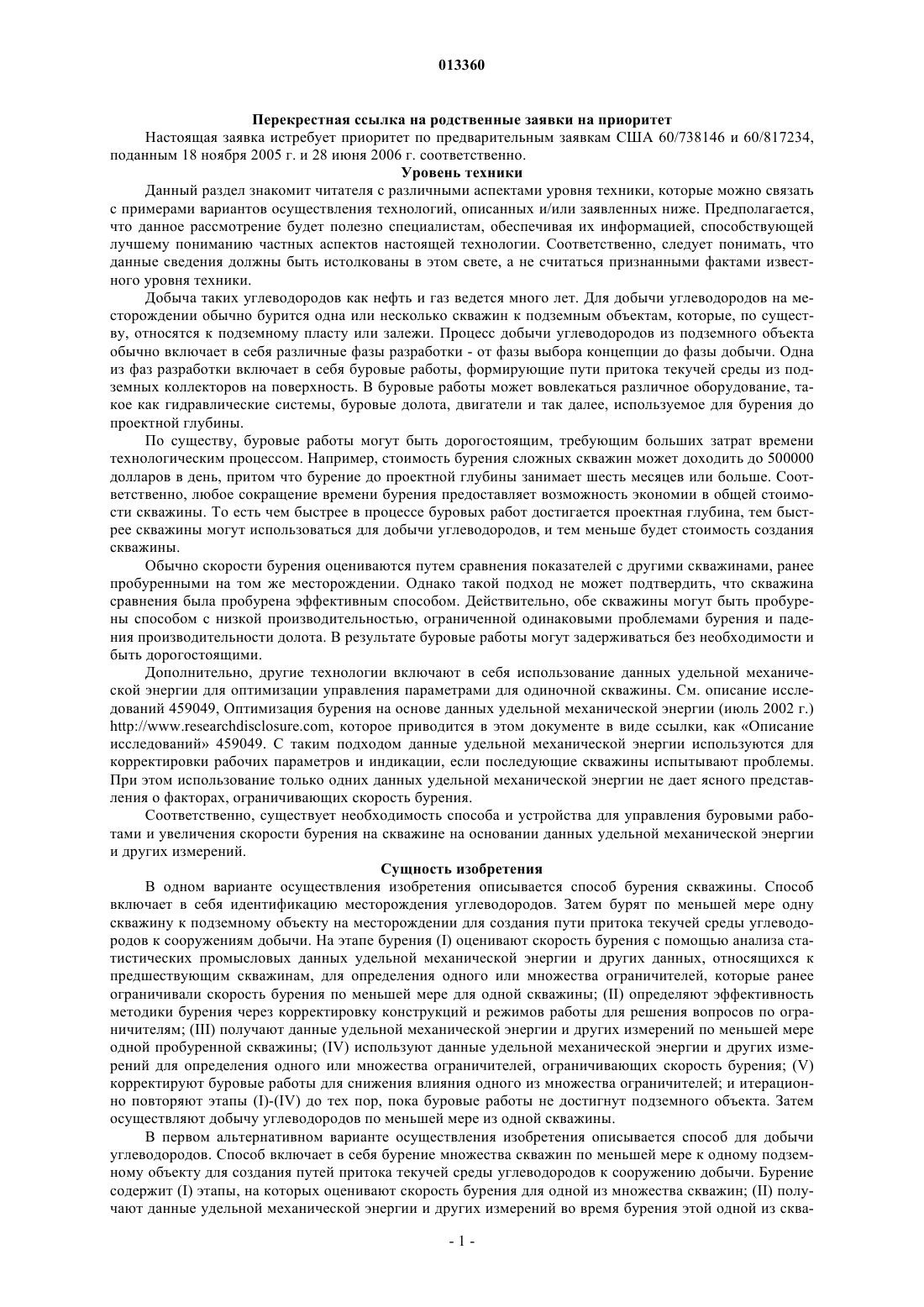 013360

Перекрестная ссылка на родственные заявки на приоритет

Настоящая заявка истребует приоритет по предварительным заявкам США 60/738146 и 60/817234, поданным 18 ноября 2005 г. и 28 июня 2006 г. соответственно.

Уровень техники

Данный раздел знакомит читателя с различными аспектами уровня техники, которые можно связать с примерами вариантов осуществления технологий, описанных и/или заявленных ниже. Предполагается, что данное рассмотрение будет полезно специалистам, обеспечивая их информацией, способствующей лучшему пониманию частных аспектов настоящей технологии. Соответственно, следует понимать, что данные сведения должны быть истолкованы в этом свете, а не считаться признанными фактами известного уровня техники.

Добыча таких углеводородов как нефть и газ ведется много лет. Для добычи углеводородов на месторождении обычно бурится одна или несколько скважин к подземным объектам, которые, по существу, относятся к подземному пласту или залежи. Процесс добычи углеводородов из подземного объекта обычно включает в себя различные фазы разработки - от фазы выбора концепции до фазы добычи. Одна из фаз разработки включает в себя буровые работы, формирующие пути притока текучей среды из подземных коллекторов на поверхность. В буровые работы может вовлекаться различное оборудование, такое как гидравлические системы, буровые долота, двигатели и так далее, используемое для бурения до проектной глубины.

По существу, буровые работы могут быть дорогостоящим, требующим больших затрат времени технологическим процессом. Например, стоимость бурения сложных скважин может доходить до 500000 долларов в день, притом что бурение до проектной глубины занимает шесть месяцев или больше. Соответственно, любое сокращение времени бурения предоставляет возможность экономии в общей стоимости скважины. То есть чем быстрее в процессе буровых работ достигается проектная глубина, тем быстрее скважины могут использоваться для добычи углеводородов, и тем меньше будет стоимость создания скважины.

Обычно скорости бурения оцениваются путем сравнения показателей с другими скважинами, ранее пробуренными на том же месторождении. Однако такой подход не может подтвердить, что скважина сравнения была пробурена эффективным способом. Действительно, обе скважины могут быть пробурены способом с низкой производительностью, ограниченной одинаковыми проблемами бурения и падения производительности долота. В результате буровые работы могут задерживаться без необходимости и быть дорогостоящими.

Дополнительно, другие технологии включают в себя использование данных удельной механической энергии для оптимизации управления параметрами для одиночной скважины. См. описание исследований 459049, Оптимизация бурения на основе данных удельной механической энергии (июль 2002 г.) http://www.researchdisclosure.com, которое приводится в этом документе в виде ссылки, как «Описание исследований» 459049. С таким подходом данные удельной механической энергии используются для корректировки рабочих параметров и индикации, если последующие скважины испытывают проблемы. При этом использование только одних данных удельной механической энергии не дает ясного представления о факторах, ограничивающих скорость бурения.

Соответственно, существует необходимость способа и устройства для управления буровыми работами и увеличения скорости бурения на скважине на основании данных удельной механической энергии и других измерений.

Сущность изобретения

В одном варианте осуществления изобретения описывается способ бурения скважины. Способ включает в себя идентификацию месторождения углеводородов. Затем бурят по меньшей мере одну скважину к подземному объекту на месторождении для создания пути притока текучей среды углеводородов к сооружениям добычи. На этапе бурения (I) оценивают скорость бурения с помощью анализа статистических промысловых данных удельной механической энергии и других данных, относящихся к предшествующим скважинам, для определения одного или множества ограничителей, которые ранее ограничивали скорость бурения по меньшей мере для одной скважины; (II) определяют эффективность методики бурения через корректировку конструкций и режимов работы для решения вопросов по ограничителям; (III) получают данные удельной механической энергии и других измерений по меньшей мере одной пробуренной скважины; (IV) используют данные удельной механической энергии и других измерений для определения одного или множества ограничителей, ограничивающих скорость бурения; (V) корректируют буровые работы для снижения влияния одного из множества ограничителей; и итерационно повторяют этапы (I)-(IV) до тех пор, пока буровые работы не достигнут подземного объекта. Затем осуществляют добычу углеводородов по меньшей мере из одной скважины.

В первом альтернативном варианте осуществления изобретения описывается способ для добычи углеводородов. Способ включает в себя бурение множества скважин по меньшей мере к одному подземному объекту для создания путей притока текучей среды углеводородов к сооружению добычи. Бурение содержит (I) этапы, на которых оценивают скорость бурения для одной из множества скважин; (II) получают данные удельной механической энергии и других измерений во время бурения этой одной из сква-

- 1 -